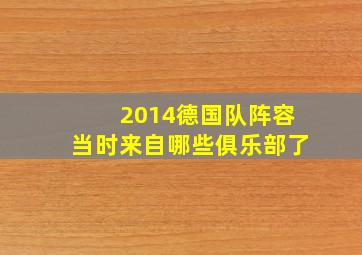 2014德国队阵容
当时来自哪些俱乐部了